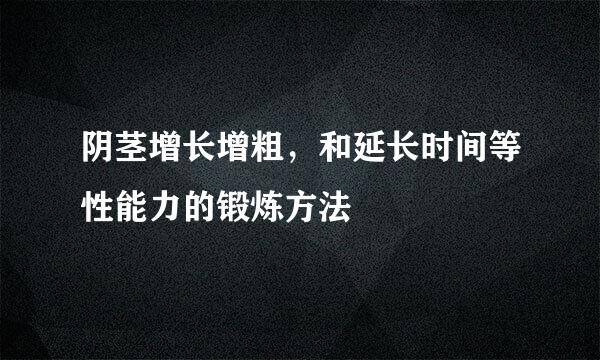 阴茎增长增粗，和延长时间等性能力的锻炼方法